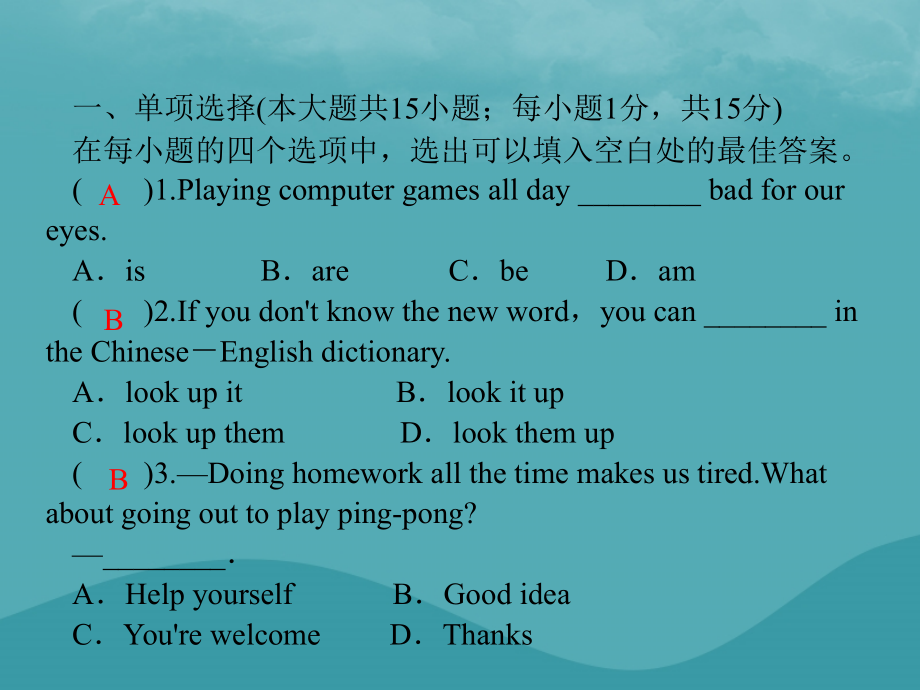 一、单项选择(本大题共15小题；每小题1分，共15分)
在每小题的四个选项中，选出可以填入空白处的最佳答案。
( A )1.Playing computer games all day ________ bad for our eyes.
A．is B．are C．be D．am
( B )2.If you don't know the new word，you can ________ in the Chinese－English dictionary.
A．look up it B．look it up
C．look up them D．look them up
( B )3.—Doing homework all the time makes us tired.What about going out to play ping-pong?
—________.
A．Help yourself B．Good idea
C．You're welcome D．Thanks